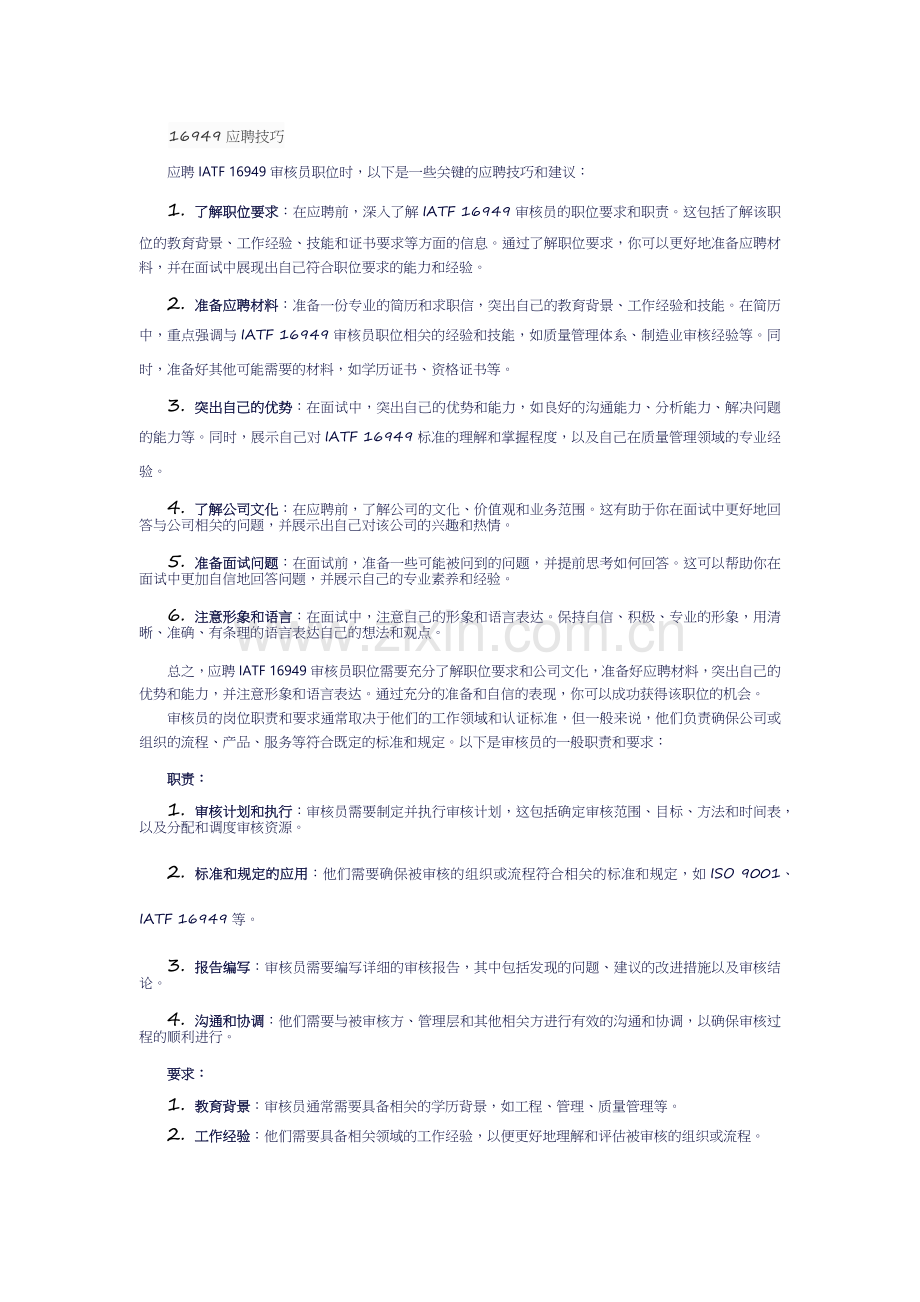 16949应聘技巧

应聘IATF 16949审核员职位时，以下是一些关键的应聘技巧和建议：

1. 了解职位要求：在应聘前，深入了解IATF 16949审核员的职位要求和职责。这包括了解该职位的教育背景、工作经验、技能和证书要求等方面的信息。通过了解职位要求，你可以更好地准备应聘材料，并在面试中展现出自己符合职位要求的能力和经验。

2. 准备应聘材料：准备一份专业的简历和求职信，突出自己的教育背景、工作经验和技能。在简历中，重点强调与IATF 16949审核员职位相关的经验和技能，如质量管理体系、制造业审核经验等。同时，准备好其他可能需要的材料，如学历证书、资格证书等。

3. 突出自己的优势：在面试中，突出自己的优势和能力，如良好的沟通能力、分析能力、解决问题的能力等。同时，展示自己对IATF 16949标准的理解和掌握程度，以及自己在质量管理领域的专业经验。

4. 了解公司文化：在应聘前，了解公司的文化、价值观和业务范围。这有助于你在面试中更好地回答与公司相关的问题，并展示出自己对该公司的兴趣和热情。

5. 准备面试问题：在面试前，准备一些可能被问到的问题，并提前思考如何回答。这可以帮助你在面试中更加自信地回答问题，并展示自己的专业素养和经验。

6. 注意形象和语言：在面试中，注意自己的形象和语言表达。保持自信、积极、专业的形象，用清晰、准确、有条理的语言表达自己的想法和观点。

总之，应聘IATF 16949审核员职位需要充分了解职位要求和公司文化，准备好应聘材料，突出自己的优势和能力，并注意形象和语言表达。通过充分的准备和自信的表现，你可以成功获得该职位的机会。

审核员的岗位职责和要求通常取决于他们的工作领域和认证标准，但一般来说，他们负责确保公司或组织的流程、产品、服务等符合既定的标准和规定。以下是审核员的一般职责和要求：

职责：

1. 审核计划和执行：审核员需要制定并执行审核计划，这包括确定审核范围、目标、方法和时间表，以及分配和调度审核资源。

2. 标准和规定的应用：他们需要确保被审核的组织或流程符合相关的标准和规定，如ISO 9001、IATF 16949等。

3. 报告编写：审核员需要编写详细的审核报告，其中包括发现的问题、建议的改进措施以及审核结论。

4. 沟通和协调：他们需要与被审核方、管理层和其他相关方进行有效的沟通和协调，以确保审核过程的顺利进行。

要求：

1. 教育背景：审核员通常需要具备相关的学历背景，如工程、管理、质量管理等。

2. 工作经验：他们需要具备相关领域的工作经验，以便更好地理解和评估被审核的组织或流程。

www.zixin.com.cn